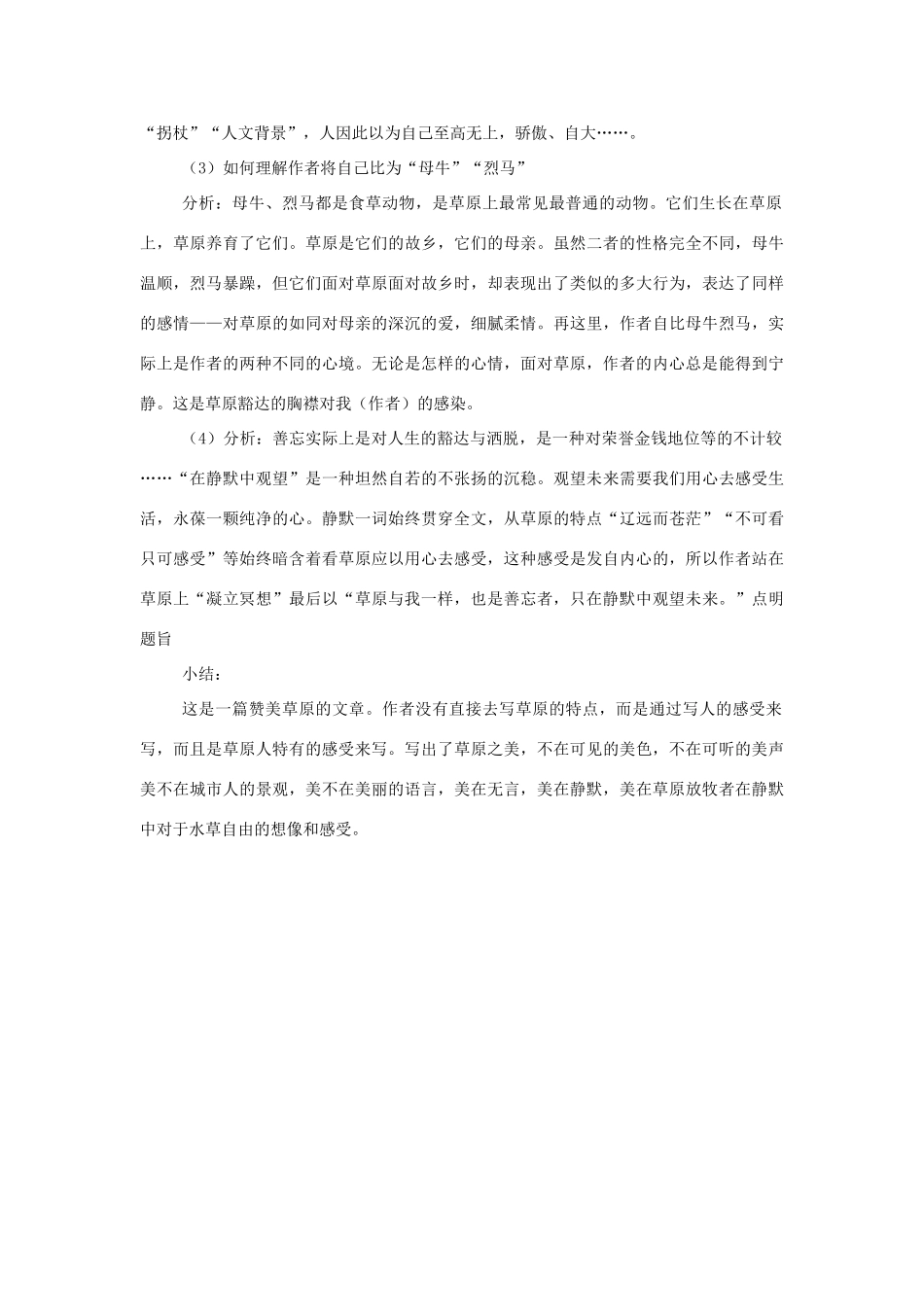 “拐杖”“人文背景”，人因此以为自己至高无上，骄傲、自大……。

（3）如何理解作者将自己比为“母牛”“烈马”

分析：母牛、烈马都是食草动物，是草原上最常见最普通的动物。它们生长在草原上，草原养育了它们。草原是它们的故乡，它们的母亲。虽然二者的性格完全不同，母牛温顺，烈马暴躁，但它们面对草原面对故乡时，却表现出了类似的多大行为，表达了同样的感情——对草原的如同对母亲的深沉的爱，细腻柔情。再这里，作者自比母牛烈马，实际上是作者的两种不同的心境。无论是怎样的心情，面对草原，作者的内心总是能得到宁静。这是草原豁达的胸襟对我（作者）的感染。

（4）分析：善忘实际上是对人生的豁达与洒脱，是一种对荣誉金钱地位等的不计较……“在静默中观望”是一种坦然自若的不张扬的沉稳。观望未来需要我们用心去感受生活，永葆一颗纯净的心。静默一词始终贯穿全文，从草原的特点“辽远而苍茫”“不可看只可感受”等始终暗含着看草原应以用心去感受，这种感受是发自内心的，所以作者站在草原上“凝立冥想”最后以“草原与我一样，也是善忘者，只在静默中观望未来。”点明题旨

小结：

这是一篇赞美草原的文章。作者没有直接去写草原的特点，而是通过写人的感受来写，而且是草原人特有的感受来写。写出了草原之美，不在可见的美色，不在可听的美声美不在城市人的景观，美不在美丽的语言，美在无言，美在静默，美在草原放牧者在静默中对于水草自由的想像和感受。